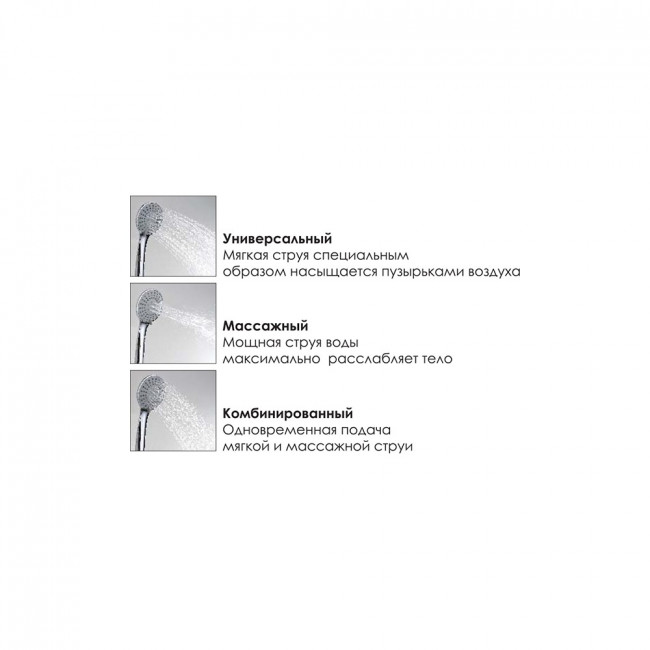 Универсальный
Мягкая струя специальным образом насыщается пузырьками воздуха

Массажный
Мощная струя воды максимально  расслабляет тело

Комбинированный
Одновременная подача мягкой и массажной струи